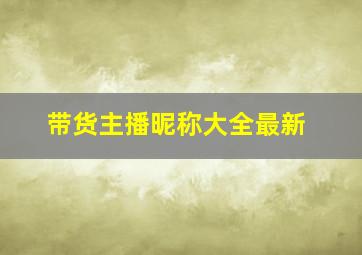 带货主播昵称大全最新